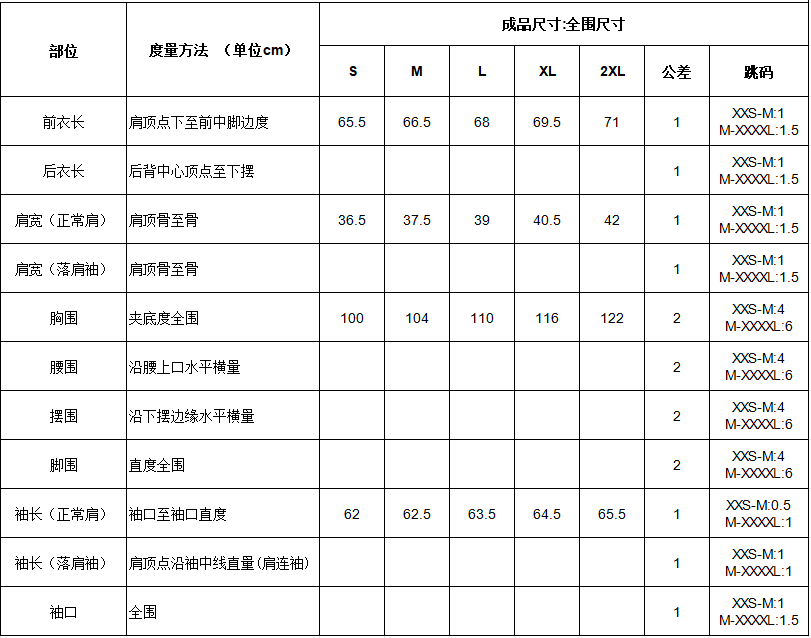 | 部位 | 度量方法 （单位cm） | 成品尺寸:全围尺寸 | | | | | | |
|---|---|---|---|---|---|---|---|---|
| | | S | M | L | XL | 2XL | 公差 | 跳码 |
| 前衣长 | 肩顶点下至前中脚边度 | 65.5 | 66.5 | 68 | 69.5 | 71 | 1 | XXS-M:1 M-XXXXL:1.5 |
| 后衣长 | 后背中心顶点至下摆 | | | | | | 1 | XXS-M:1 M-XXXXL:1.5 |
| 肩宽（正常肩） | 肩顶骨至骨 | 36.5 | 37.5 | 39 | 40.5 | 42 | 1 | XXS-M:1 M-XXXXL:1.5 |
| 肩宽（落肩袖） | 肩顶骨至骨 | | | | | | 1 | XXS-M:1 M-XXXXL:1.5 |
| 胸围 | 夹底度全围 | 100 | 104 | 110 | 116 | 122 | 2 | XXS-M:4 M-XXXXL:6 |
| 腰围 | 沿腰上口水平横量 | | | | | | 2 | XXS-M:4 M-XXXXL:6 |
| 摆围 | 沿下摆边缘水平横量 | | | | | | 2 | XXS-M:4 M-XXXXL:6 |
| 脚围 | 直度全围 | | | | | | 2 | XXS-M:4 M-XXXXL:6 |
| 袖长（正常肩） | 袖口至袖口直度 | 62 | 62.5 | 63.5 | 64.5 | 65.5 | 1 | XXS-M:0.5 M-XXXXL:1 |
| 袖长（落肩袖） | 肩顶点沿袖中线直量(肩连袖) | | | | | | 1 | XXS-M:1 M-XXXXL:1 |
| 袖口 | 全围 | | | | | | 1 | XXS-M:1 M-XXXXL:1.5 |